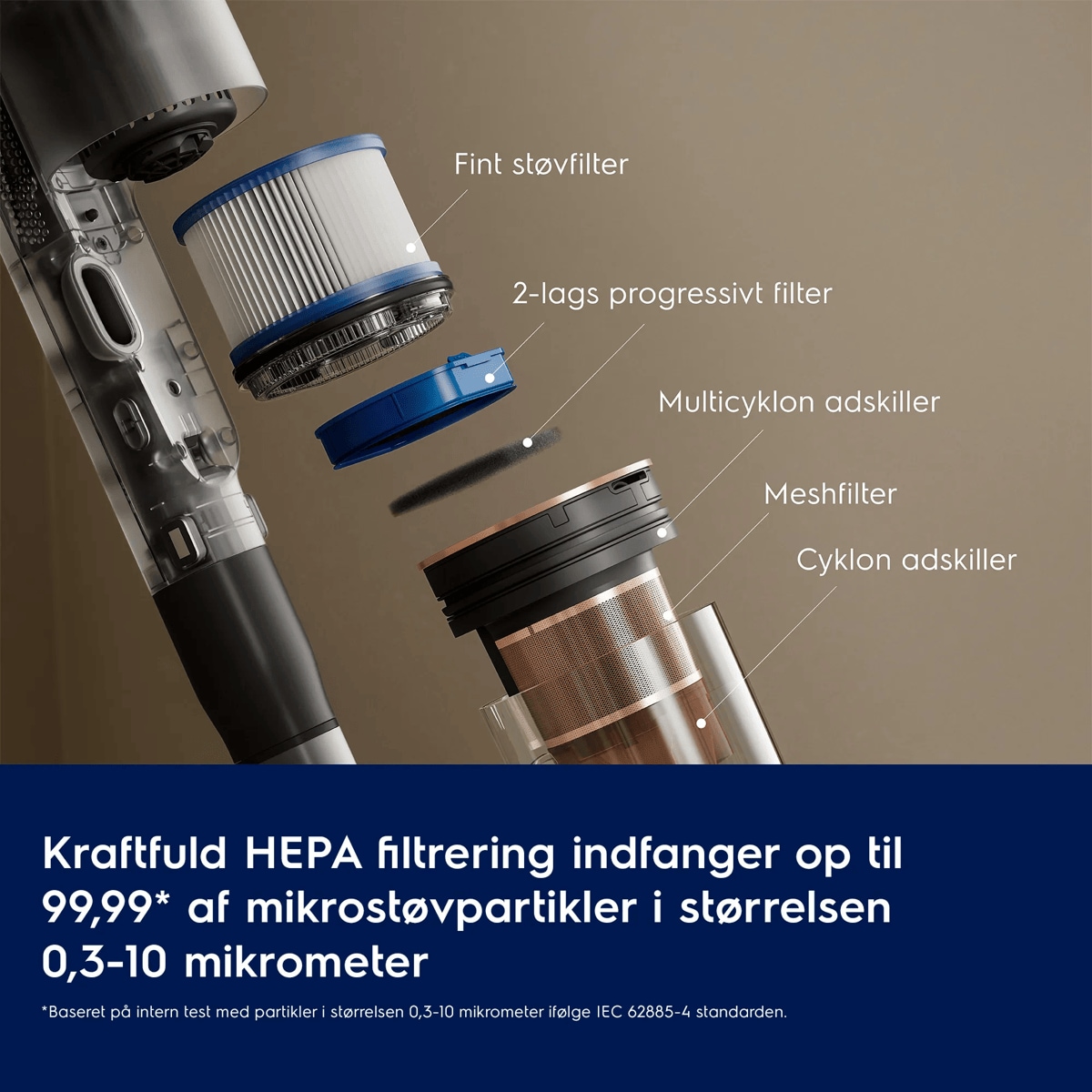 Fint støvfilter

2-lags progressivt filter

Multicyklon adskiller

Meshfilter

Cyklon adskiller

Kraftfuld HEPA filtrering indfanger op til 99,99* af mikrostøvpartikler i størrelsen 0,3-10 mikrometer

*Baseret på intern test med partikler i størrelsen 0,3-10 mikrometer ifølge IEC 62885-4 standarden.